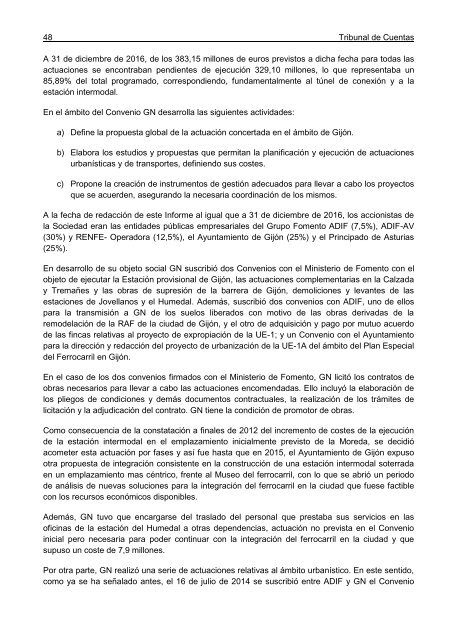 48 Tribunal de Cuentas

A 31 de diciembre de 2016, de los 383,15 millones de euros previstos a dicha fecha para todas las actuaciones se encontraban pendientes de ejecución 329,10 millones, lo que representaba un 85,89% del total programado, correspondiendo, fundamentalmente al túnel de conexión y a la estación intermodal.

En el ámbito del Convenio GN desarrolla las siguientes actividades:

a) Define la propuesta global de la actuación concertada en el ámbito de Gijón.

b) Elabora los estudios y propuestas que permitan la planificación y ejecución de actuaciones urbanísticas y de transportes, definiendo sus costes.

c) Propone la creación de instrumentos de gestión adecuados para llevar a cabo los proyectos que se acuerden, asegurando la necesaria coordinación de los mismos.

A la fecha de redacción de este Informe al igual que a 31 de diciembre de 2016, los accionistas de la Sociedad eran las entidades públicas empresariales del Grupo Fomento ADIF (7,5%), ADIF-AV (30%) y RENFE- Operadora (12,5%), el Ayuntamiento de Gijón (25%) y el Principado de Asturias (25%).

En desarrollo de su objeto social GN suscribió dos Convenios con el Ministerio de Fomento con el objeto de ejecutar la Estación provisional de Gijón, las actuaciones complementarias en la Calzada y Tremañes y las obras de supresión de la barrera de Gijón, demoliciones y levantes de las estaciones de Jovellanos y el Humedal. Además, suscribió dos convenios con ADIF, uno de ellos para la transmisión a GN de los suelos liberados con motivo de las obras derivadas de la remodelación de la RAF de la ciudad de Gijón, y el otro de adquisición y pago por mutuo acuerdo de las fincas relativas al proyecto de expropiación de la UE-1; y un Convenio con el Ayuntamiento para la dirección y redacción del proyecto de urbanización de la UE-1A del ámbito del Plan Especial del Ferrocarril en Gijón.

En el caso de los dos convenios firmados con el Ministerio de Fomento, GN licitó los contratos de obras necesarios para llevar a cabo las actuaciones encomendadas. Ello incluyó la elaboración de los pliegos de condiciones y demás documentos contractuales, la realización de los trámites de licitación y la adjudicación del contrato. GN tiene la condición de promotor de obras.

Como consecuencia de la constatación a finales de 2012 del incremento de costes de la ejecución de la estación intermodal en el emplazamiento inicialmente previsto de la Moreda, se decidió acometer esta actuación por fases y así fue hasta que en 2015, el Ayuntamiento de Gijón expuso otra propuesta de integración consistente en la construcción de una estación intermodal soterrada en un emplazamiento mas céntrico, frente al Museo del ferrocarril, con lo que se abrió un periodo de análisis de nuevas soluciones para la integración del ferrocarril en la ciudad que fuese factible con los recursos económicos disponibles.

Además, GN tuvo que encargarse del traslado del personal que prestaba sus servicios en las oficinas de la estación del Humedal a otras dependencias, actuación no prevista en el Convenio inicial pero necesaria para poder continuar con la integración del ferrocarril en la ciudad y que supuso un coste de 7,9 millones.

Por otra parte, GN realizó una serie de actuaciones relativas al ámbito urbanístico. En este sentido, como ya se ha señalado antes, el 16 de julio de 2014 se suscribió entre ADIF y GN el Convenio